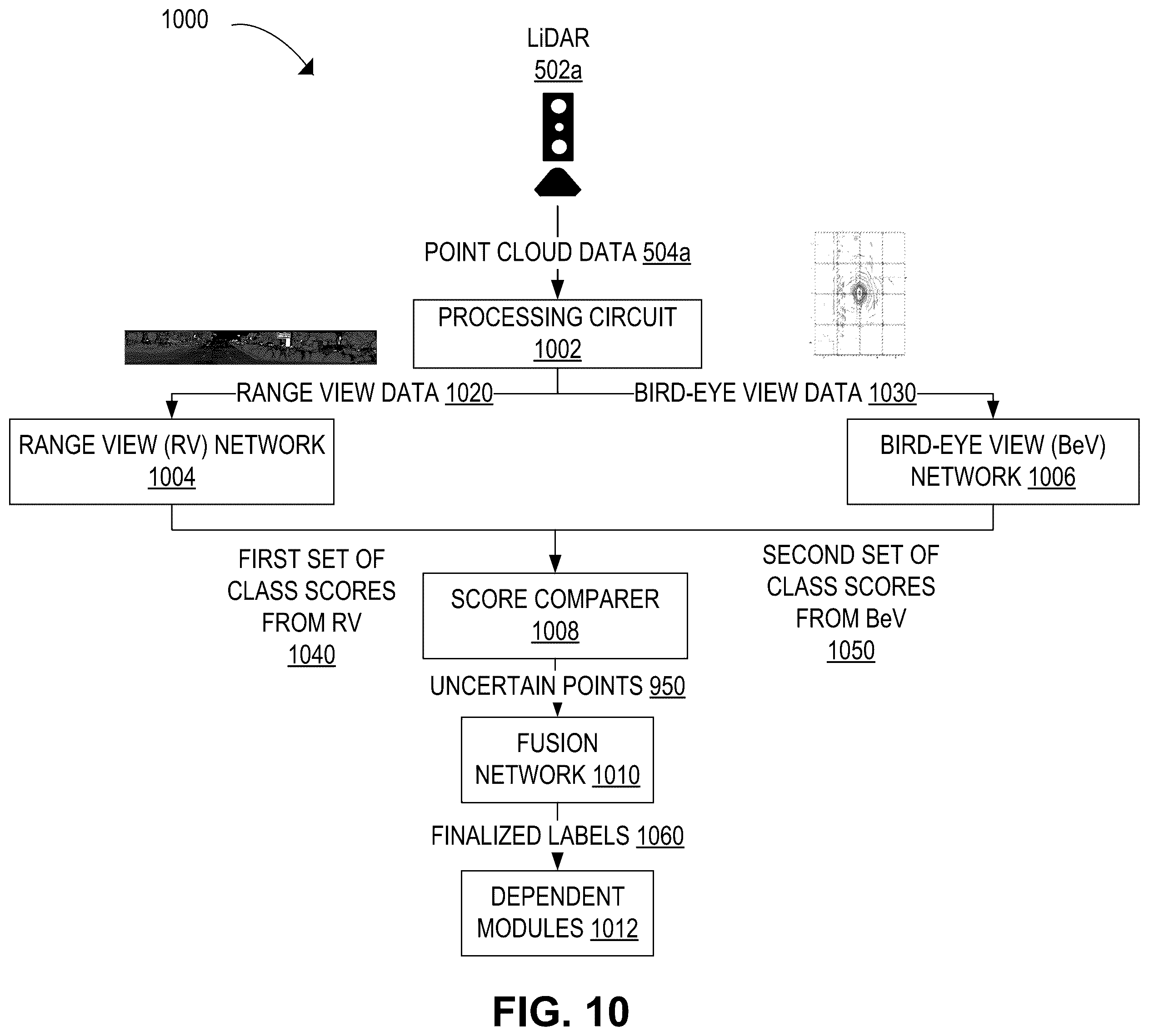 1000

LiDAR
502a

POINT CLOUD DATA 504a

PROCESSING CIRCUIT
1002

RANGE VIEW DATA 1020

BIRD-EYE VIEW DATA 1030

RANGE VIEW (RV) NETWORK
1004

BIRD-EYE VIEW (BeV)
NETWORK 1006

FIRST SET OF
CLASS SCORES
FROM RV
1040

SCORE COMPARER
1008

SECOND SET OF
CLASS SCORES
FROM BeV
1050

UNCERTAIN POINTS 950

FUSION
NETWORK 1010

FINALIZED LABELS 1060

DEPENDENT
MODULES 1012

FIG. 10